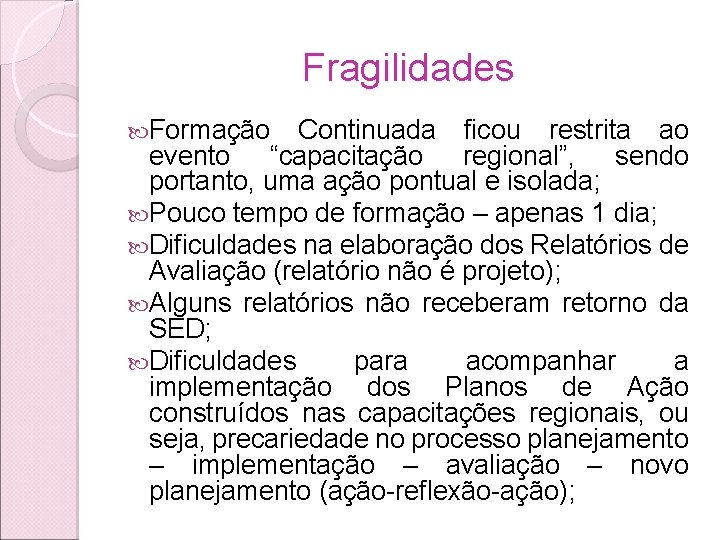 Fragilidades

Formação Continuada ficou restrita ao evento “capacitação regional”, sendo portanto, uma ação pontual e isolada;

Pouco tempo de formação – apenas 1 dia;

Dificuldades na elaboração dos Relatórios de Avaliação (relatório não é projeto);

Alguns relatórios não receberam retorno da SED;

Dificuldades para acompanhar a implementação dos Planos de Ação construídos nas capacitações regionais, ou seja, precariedade no processo planejamento – implementação – avaliação – novo planejamento (ação-reflexão-ação);